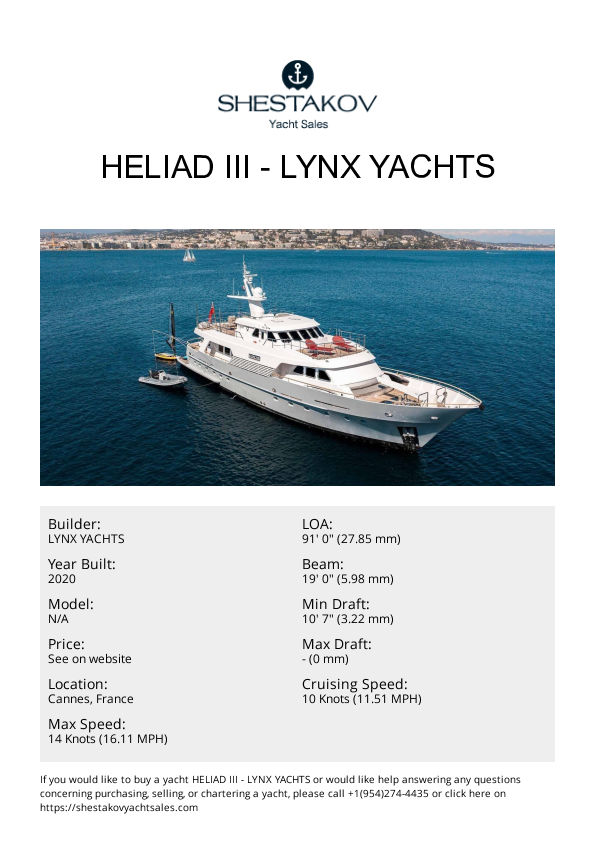 SHESTAKOV
Yacht Sales

HELIAD III - LYNX YACHTS

Builder:
LYNX YACHTS

Year Built:
2020

Model:
N/A

Price:
See on website

Location:
Cannes, France

Max Speed:
14 Knots (16.11 MPH)

LOA:
91' 0" (27.85 mm)

Beam:
19' 0" (5.98 mm)

Min Draft:
10' 7" (3.22 mm)

Max Draft:
- (0 mm)

Cruising Speed:
10 Knots (11.51 MPH)

If you would like to buy a yacht HELIAD III - LYNX YACHTS or would like help answering any questions concerning purchasing, selling, or chartering a yacht, please call +1(954)274-4435 or click here on https://shestakovyachtsales.com